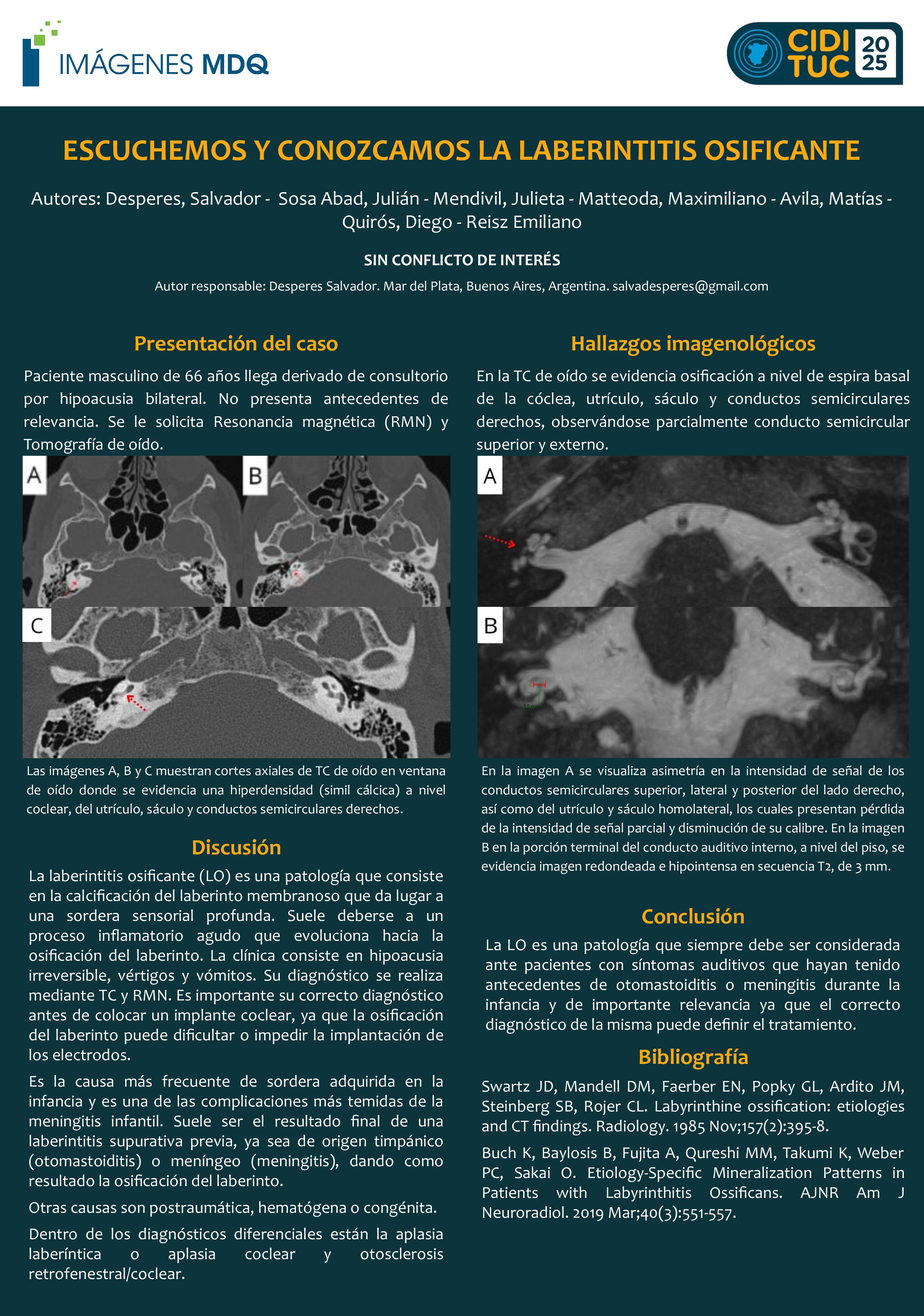 IMÁGENES MDQ

CIDI TUC 20 25

ESCUCHEMOS Y CONOZCAMOS LA LABERINTITIS OSIFICANTE

Autores: Desperes, Salvador - Sosa Abad, Julián - Mendivil, Julieta - Matteoda, Maximiliano - Avila, Matías - Quirós, Diego - Reisz Emiliano

SIN CONFLICTO DE INTERÉS

Autor responsable: Desperes Salvador. Mar del Plata, Buenos Aires, Argentina. salvadesperes@gmail.com

Presentación del caso

Paciente masculino de 66 años llega derivado de consultorio por hipoacusia bilateral. No presenta antecedentes de relevancia. Se le solicita Resonancia magnética (RMN) y Tomografía de oído.

A

B

C

Las imágenes A, B y C muestran cortes axiales de TC de oído en ventana de oído donde se evidencia una hiperdensidad (simil cálcica) a nivel coclear, del utrículo, sáculo y conductos semicirculares derechos.

Discusión

La laberintitis osificante (LO) es una patología que consiste en la calcificación del laberinto membranoso que da lugar a una sordera sensorial profunda. Suele deberse a un proceso inflamatorio agudo que evoluciona hacia la osificación del laberinto. La clínica consiste en hipoacusia irreversible, vértigos y vómitos. Su diagnóstico se realiza mediante TC y RMN. Es importante su correcto diagnóstico antes de colocar un implante coclear, ya que la osificación del laberinto puede dificultar o impedir la implantación de los electrodos.

Es la causa más frecuente de sordera adquirida en la infancia y es una de las complicaciones más temidas de la meningitis infantil. Suele ser el resultado final de una laberintitis supurativa previa, ya sea de origen timpánico (otomastoiditis) o meníngeo (meningitis), dando como resultado la osificación del laberinto.

Otras causas son postraumática, hematógena o congénita.

Dentro de los diagnósticos diferenciales están la aplasia laberíntica o aplasia coclear y otosclerosis retrofenestral/coclear.

Hallazgos imagenológicos

En la TC de oído se evidencia osificación a nivel de espira basal de la cóclea, utrículo, sáculo y conductos semicirculares derechos, observándose parcialmente conducto semicircular superior y externo.

A

B

3.0 mm

En la imagen A se visualiza asimetría en la intensidad de señal de los conductos semicirculares superior, lateral y posterior del lado derecho, así como del utrículo y sáculo homolateral, los cuales presentan pérdida de la intensidad de señal parcial y disminución de su calibre. En la imagen B en la porción terminal del conducto auditivo interno, a nivel del piso, se evidencia imagen redondeada e hipointensa en secuencia T2, de 3 mm.

Conclusión

La LO es una patología que siempre debe ser considerada ante pacientes con síntomas auditivos que hayan tenido antecedentes de otomastoiditis o meningitis durante la infancia y de importante relevancia ya que el correcto diagnóstico de la misma puede definir el tratamiento.

Bibliografía

Swartz JD, Mandell DM, Faerber EN, Popky GL, Ardito JM, Steinberg SB, Rojer CL. Labyrinthine ossification: etiologies and CT findings. Radiology. 1985 Nov;157(2):395-8.

Buch K, Baylosis B, Fujita A, Qureshi MM, Takumi K, Weber PC, Sakai O. Etiology-Specific Mineralization Patterns in Patients with Labyrinthitis Ossificans. AJNR Am J Neuroradiol. 2019 Mar;40(3):551-557.